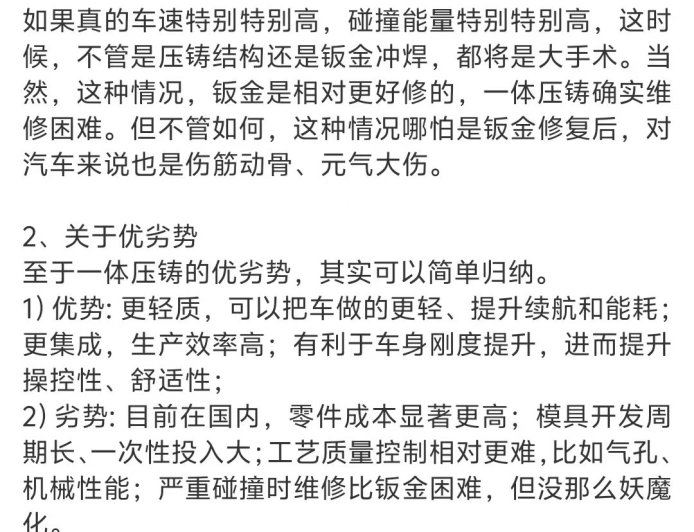 如果真的车速特别特别高，碰撞能量特别特别高，这时候，不管是压铸结构还是钣金冲焊，都将是大手术。当然，这种情况，钣金是相对更好修的，一体压铸确实维修困难。但不管如何，这种情况哪怕是钣金修复后，对汽车来说也是伤筋动骨、元气大伤。

2、关于优劣势
至于一体压铸的优劣势，其实可以简单归纳。
1) 优势: 更轻质，可以把车做的更轻、提升续航和能耗；更集成，生产效率高；有利于车身刚度提升，进而提升操控性、舒适性；
2) 劣势: 目前在国内，零件成本显著更高；模具开发周期长、一次性投入大；工艺质量控制相对更难，比如气孔、机械性能；严重碰撞时维修比钣金困难，但没那么妖魔化。